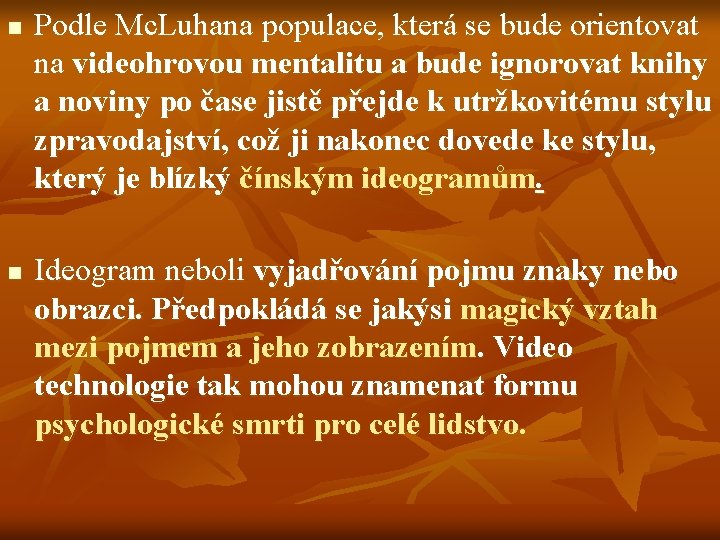 Podle McLuhana populace, která se bude orientovat na videohrovou mentalitu a bude ignorovat knihy a noviny po čase jistě přejde k utržkovitému stylu zpravodajství, což ji nakonec dovede ke stylu, který je blízký čínským ideogramům.

Ideogram neboli vyjadřování pojmu znaky nebo obrazci. Předpokládá se jakýsi magický vztah mezi pojmem a jeho zobrazením. Video technologie tak mohou znamenat formu psychologické smrti pro celé lidstvo.